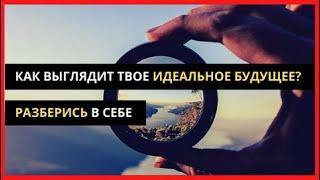 КАК ВЫГЛЯДИТ ТВОЕ ИДЕАЛЬНОЕ БУДУЩЕЕ?

РАЗБЕРИСЬ В СЕБЕ